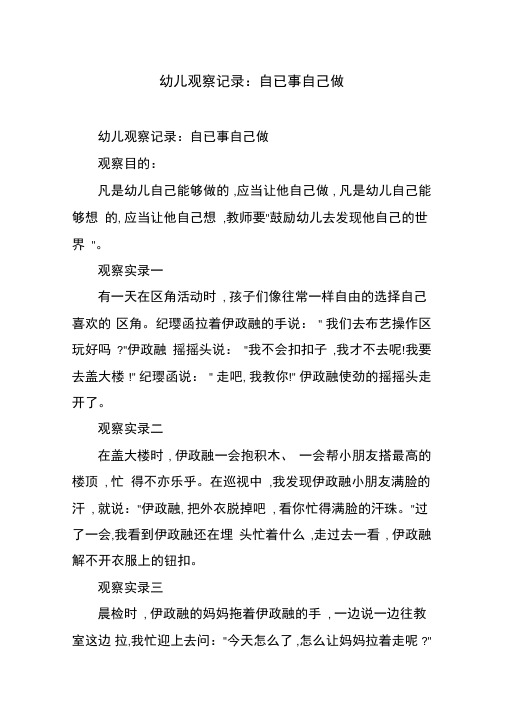 幼儿观察记录：自已事自己做

幼儿观察记录：自已事自己做

观察目的：

凡是幼儿自己能够做的 ,应当让他自己做 , 凡是幼儿自己能够想 的, 应当让他自己想 ,教师要"鼓励幼儿去发现他自己的世界 "。

观察实录一

有一天在区角活动时 , 孩子们像往常一样自由的选择自己喜欢的 区角。纪璎函拉着伊政融的手说： " 我们去布艺操作区玩好吗 ?"伊政融 摇摇头说： "我不会扣扣子 ,我才不去呢!我要去盖大楼 !" 纪璎函说： " 走吧, 我教你!" 伊政融使劲的摇摇头走开了。

观察实录二

在盖大楼时 , 伊政融一会抱积木、 一会帮小朋友搭最高的楼顶 , 忙 得不亦乐乎。在巡视中 ,我发现伊政融小朋友满脸的汗 , 就说："伊政融, 把外衣脱掉吧 , 看你忙得满脸的汗珠。"过了一会,我看到伊政融还在埋 头忙着什么 ,走过去一看 , 伊政融解不开衣服上的钮扣。

观察实录三

晨检时 , 伊政融的妈妈拖着伊政融的手 , 一边说一边往教室这边 拉,我忙迎上去问："今天怎么了 ,怎么让妈妈拉着走呢 ?"